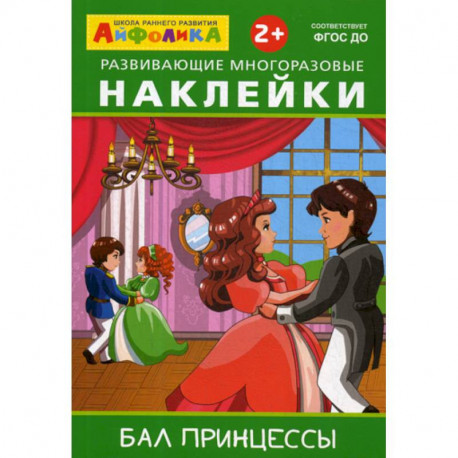 ШКОЛА РАННЕГО РАЗВИТИЯ
АЙФОЛИКА

2+

СООТВЕТСТВУЕТ
ФГОС ДО

РАЗВИВАЮЩИЕ МНОГОРАЗОВЫЕ
НАКЛЕЙКИ

БАЛ ПРИНЦЕССЫ